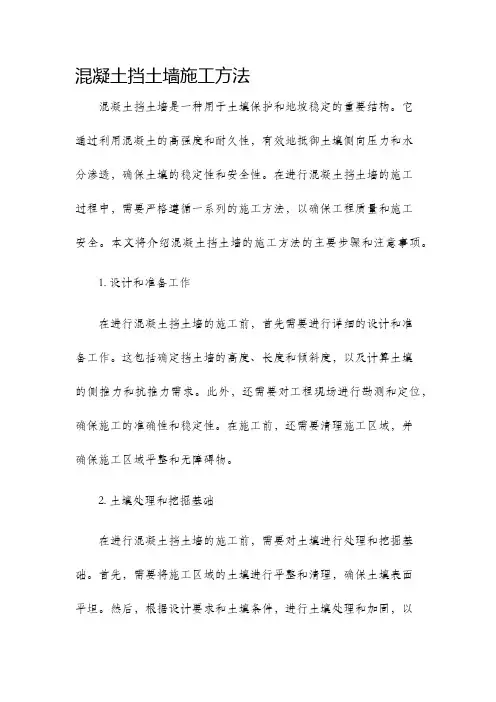 混凝土挡土墙施工方法

混凝土挡土墙是一种用于土壤保护和地坡稳定的重要结构。它通过利用混凝土的高强度和耐久性，有效地抵御土壤侧向压力和水分渗透，确保土壤的稳定性和安全性。在进行混凝土挡土墙的施工过程中，需要严格遵循一系列的施工方法，以确保工程质量和施工安全。本文将介绍混凝土挡土墙的施工方法的主要步骤和注意事项。

1. 设计和准备工作

在进行混凝土挡土墙的施工前，首先需要进行详细的设计和准备工作。这包括确定挡土墙的高度、长度和倾斜度，以及计算土壤的侧推力和抗推力需求。此外，还需要对工程现场进行勘测和定位，确保施工的准确性和稳定性。在施工前，还需要清理施工区域，并确保施工区域平整和无障碍物。

2. 土壤处理和挖掘基础

在进行混凝土挡土墙的施工前，需要对土壤进行处理和挖掘基础。首先，需要将施工区域的土壤进行平整和清理，确保土壤表面平坦。然后，根据设计要求和土壤条件，进行土壤处理和加固，以